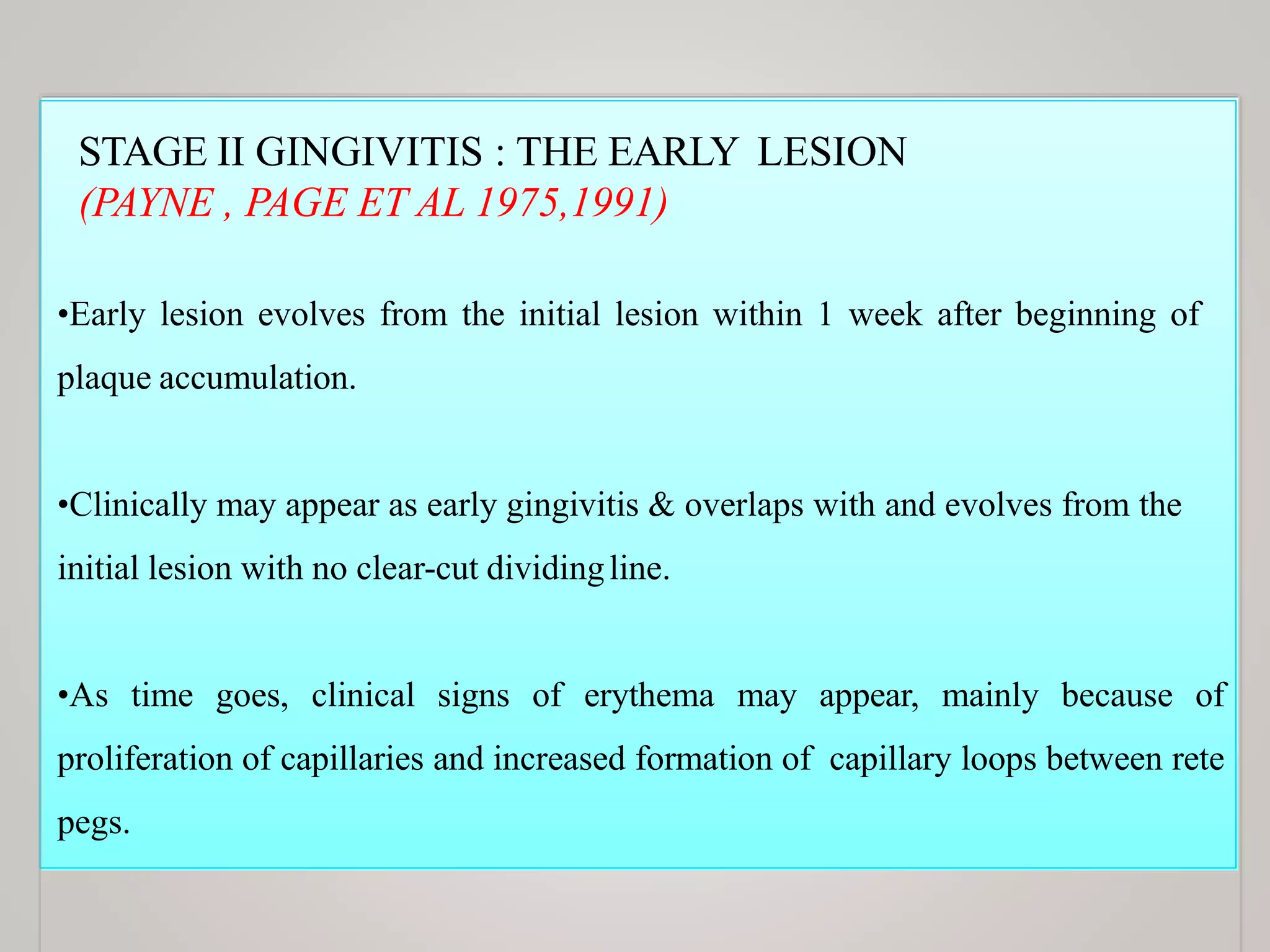 STAGE II GINGIVITIS : THE EARLY LESION
(PAYNE , PAGE ET AL 1975,1991)

•Early lesion evolves from the initial lesion within 1 week after beginning of plaque accumulation.

•Clinically may appear as early gingivitis & overlaps with and evolves from the initial lesion with no clear-cut dividing line.

•As time goes, clinical signs of erythema may appear, mainly because of proliferation of capillaries and increased formation of capillary loops between rete pegs.